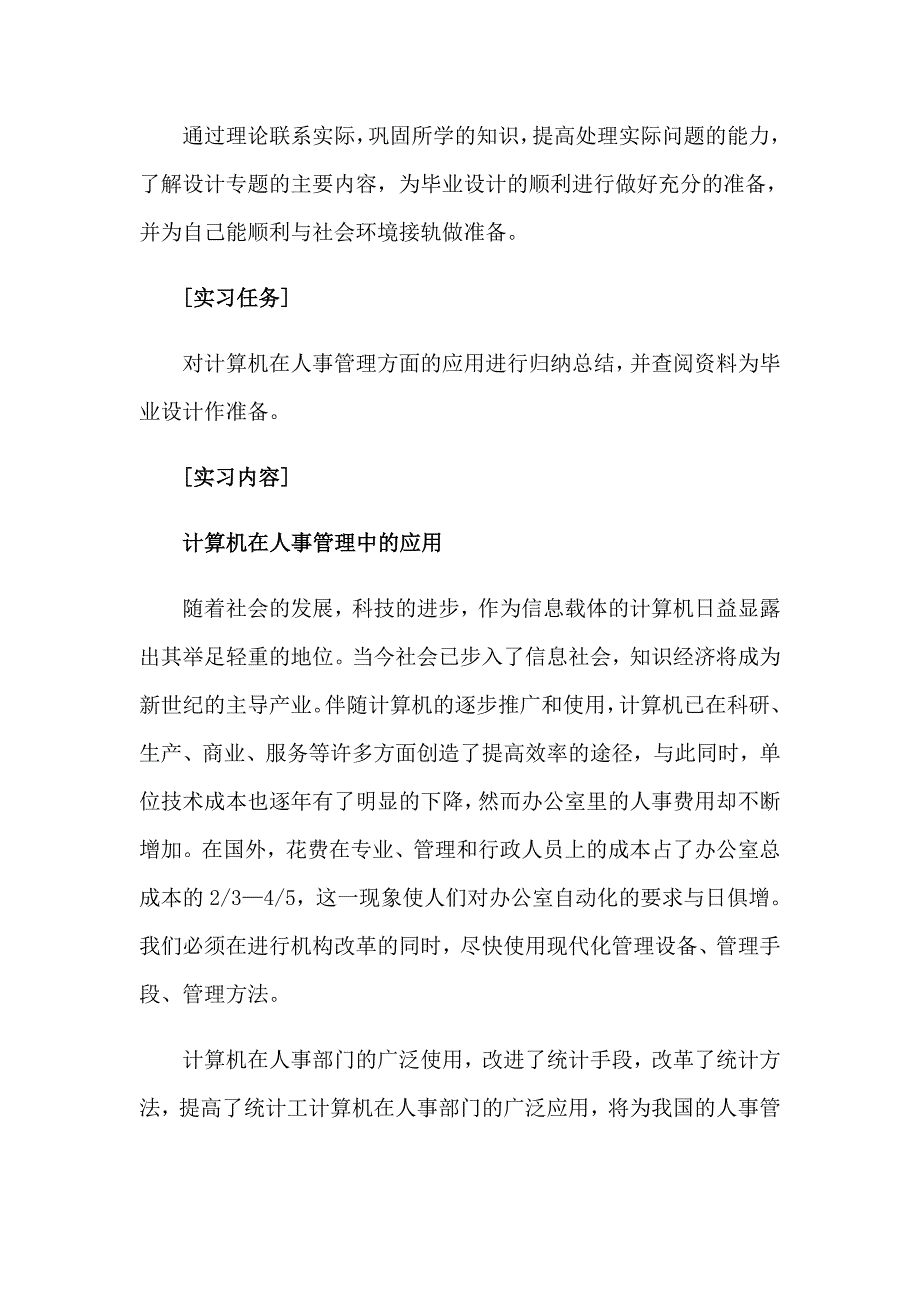 通过理论联系实际，巩固所学的知识，提高处理实际问题的能力，了解设计专题的主要内容，为毕业设计的顺利进行做好充分的准备，并为自己能顺利与社会环境接轨做准备。

[实习任务]

对计算机在人事管理方面的应用进行归纳总结，并查阅资料为毕业设计作准备。

[实习内容]

计算机在人事管理中的应用

随着社会的发展，科技的进步，作为信息载体的计算机日益显露出其举足轻重的地位。当今社会已步入了信息社会，知识经济将成为新世纪的主导产业。伴随计算机的逐步推广和使用，计算机已在科研、生产、商业、服务等许多方面创造了提高效率的途径，与此同时，单位技术成本也逐年有了明显的下降，然而办公室里的人事费用却不断增加。在国外，花费在专业、管理和行政人员上的成本占了办公室总成本的 2/3—4/5，这一现象使人们对办公室自动化的要求与日俱增。我们必须在进行机构改革的同时，尽快使用现代化管理设备、管理手段、管理方法。

计算机在人事部门的广泛使用，改进了统计手段，改革了统计方法，提高了统计工计算机在人事部门的广泛应用，将为我国的人事管